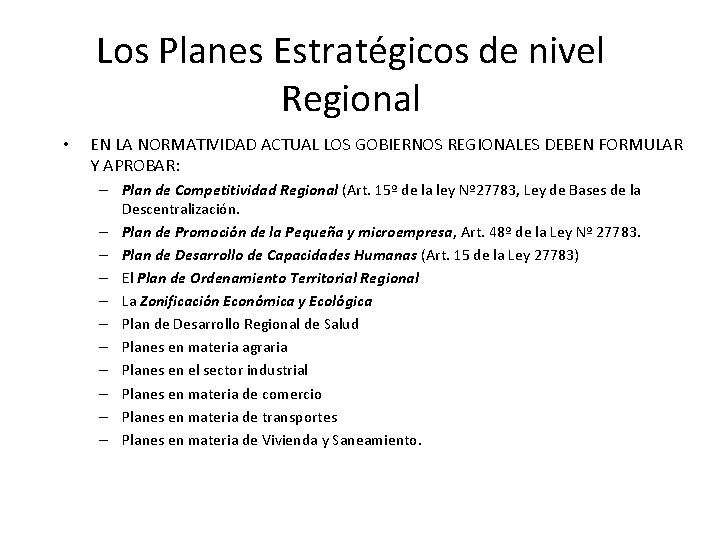 Los Planes Estratégicos de nivel Regional

• EN LA NORMATIVIDAD ACTUAL LOS GOBIERNOS REGIONALES DEBEN FORMULAR Y APROBAR:
– Plan de Competitividad Regional (Art. 15º de la ley Nº27783, Ley de Bases de la Descentralización.
– Plan de Promoción de la Pequeña y microempresa, Art. 48º de la Ley Nº 27783.
– Plan de Desarrollo de Capacidades Humanas (Art. 15 de la Ley 27783)
– El Plan de Ordenamiento Territorial Regional
– La Zonificación Económica y Ecológica
– Plan de Desarrollo Regional de Salud
– Planes en materia agraria
– Planes en el sector industrial
– Planes en materia de comercio
– Planes en materia de transportes
– Planes en materia de Vivienda y Saneamiento.